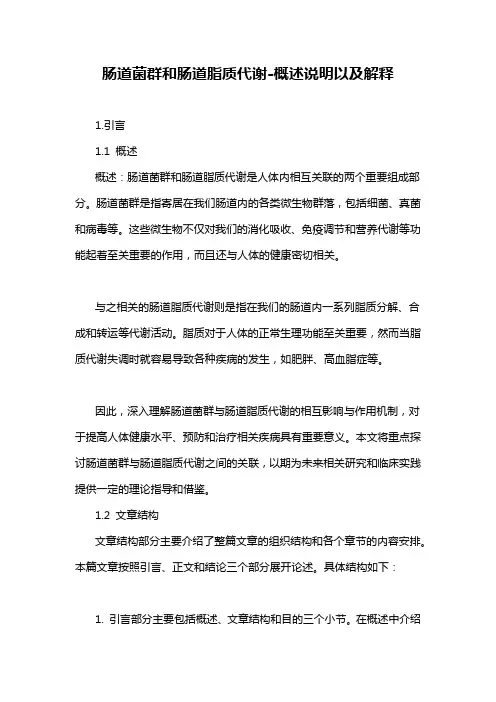 肠道菌群和肠道脂质代谢-概述说明以及解释

1.引言

1.1 概述

概述：肠道菌群和肠道脂质代谢是人体内相互关联的两个重要组成部分。肠道菌群是指寄居在我们肠道内的各类微生物群落，包括细菌、真菌和病毒等。这些微生物不仅对我们的消化吸收、免疫调节和营养代谢等功能起着至关重要的作用，而且还与人体的健康密切相关。

与之相关的肠道脂质代谢则是指在我们的肠道内一系列脂质分解、合成和转运等代谢活动。脂质对于人体的正常生理功能至关重要，然而当脂质代谢失调时就容易导致各种疾病的发生，如肥胖、高血脂症等。

因此，深入理解肠道菌群与肠道脂质代谢的相互影响与作用机制，对于提高人体健康水平、预防和治疗相关疾病具有重要意义。本文将重点探讨肠道菌群与肠道脂质代谢之间的关联，以期为未来相关研究和临床实践提供一定的理论指导和借鉴。

1.2 文章结构

文章结构部分主要介绍了整篇文章的组织结构和各个章节的内容安排。本篇文章按照引言、正文和结论三个部分展开论述。具体结构如下：

1. 引言部分主要包括概述、文章结构和目的三个小节。在概述中介绍